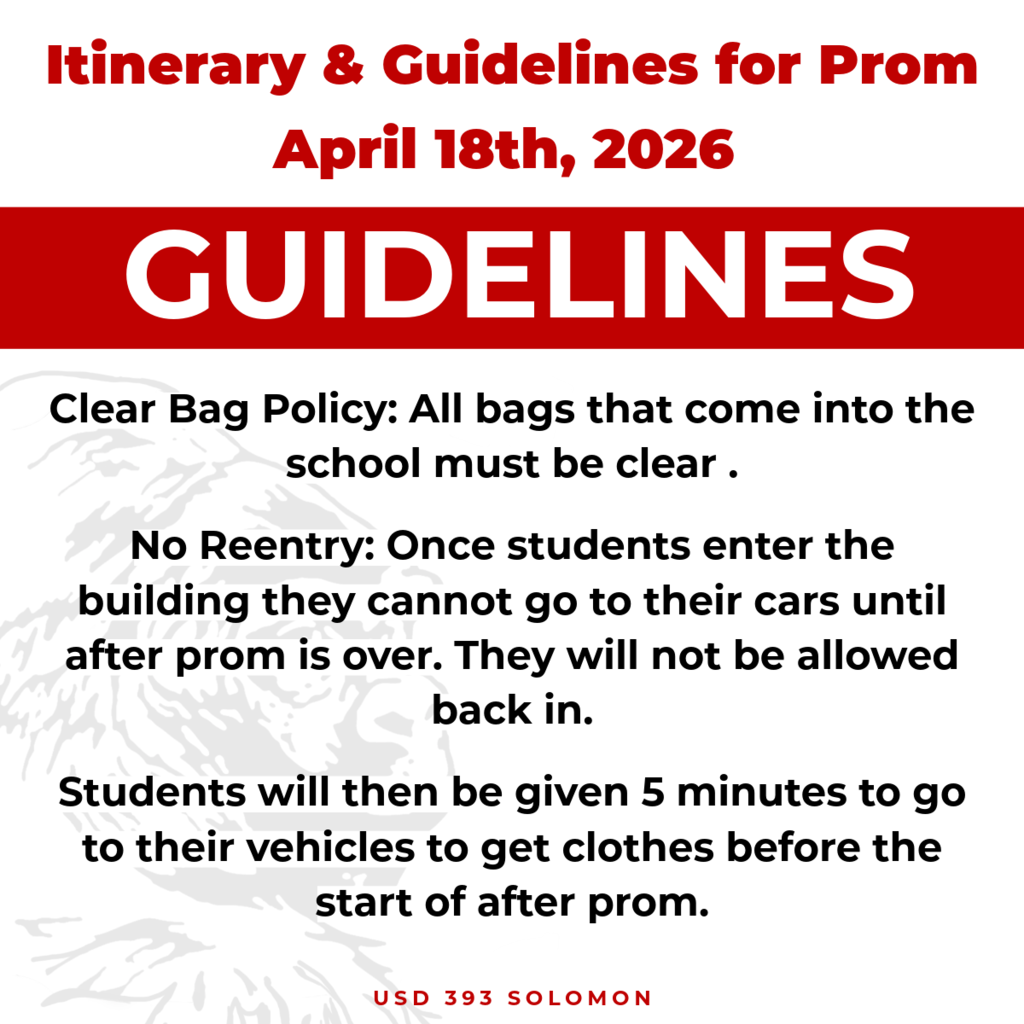 Itinerary & Guidelines for Prom
April 18th, 2026

GUIDELINES

Clear Bag Policy: All bags that come into the school must be clear .

No Reentry: Once students enter the building they cannot go to their cars until after prom is over. They will not be allowed back in.

Students will then be given 5 minutes to go to their vehicles to get clothes before the start of after prom.

USD 393 SOLOMON